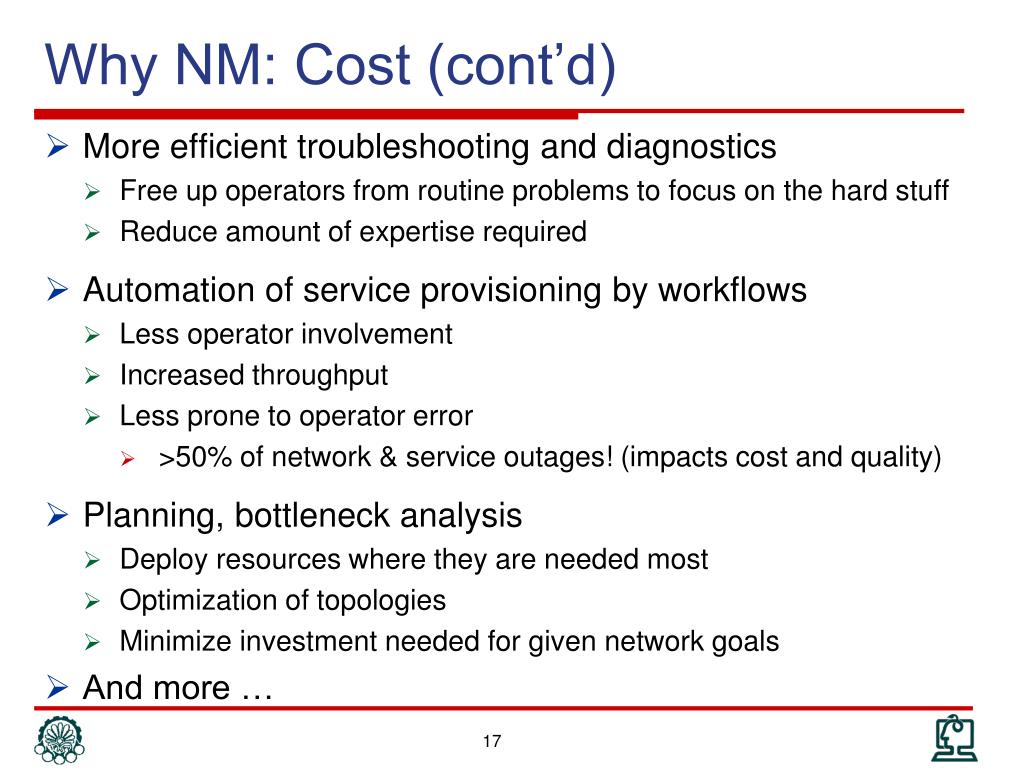 Why NM: Cost (cont'd)

➢ More efficient troubleshooting and diagnostics
➢ Free up operators from routine problems to focus on the hard stuff
➢ Reduce amount of expertise required

➢ Automation of service provisioning by workflows
➢ Less operator involvement
➢ Increased throughput
➢ Less prone to operator error
➢ >50% of network & service outages! (impacts cost and quality)

➢ Planning, bottleneck analysis
➢ Deploy resources where they are needed most
➢ Optimization of topologies
➢ Minimize investment needed for given network goals

➢ And more …

17